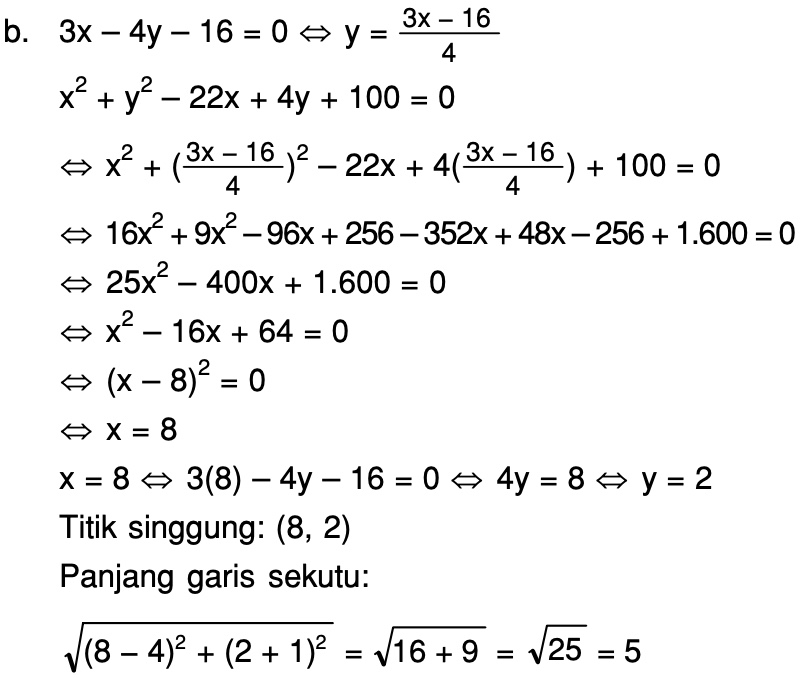 b. $3x - 4y - 16 = 0 \Leftrightarrow y = \frac{3x - 16}{4}$

$x^2 + y^2 - 22x + 4y + 100 = 0$

$\Leftrightarrow x^2 + (\frac{3x - 16}{4})^2 - 22x + 4(\frac{3x - 16}{4}) + 100 = 0$

$\Leftrightarrow 16x^2 + 9x^2 - 96x + 256 - 352x + 48x - 256 + 1.600 = 0$

$\Leftrightarrow 25x^2 - 400x + 1.600 = 0$

$\Leftrightarrow x^2 - 16x + 64 = 0$

$\Leftrightarrow (x - 8)^2 = 0$

$\Leftrightarrow x = 8$

$x = 8 \Leftrightarrow 3(8) - 4y - 16 = 0 \Leftrightarrow 4y = 8 \Leftrightarrow y = 2$

Titik singgung: (8, 2)

Panjang garis sekutu:

$\sqrt{(8 - 4)^2 + (2 + 1)^2} = \sqrt{16 + 9} = \sqrt{25} = 5$